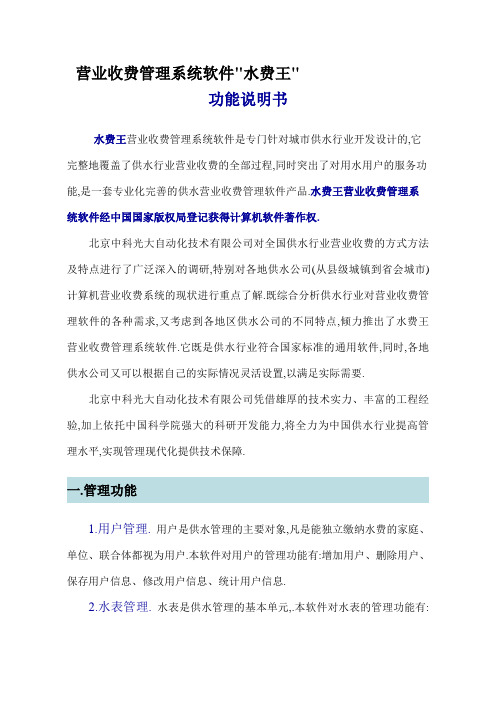 营业收费管理系统软件"水费王"

功能说明书

水费王营业收费管理系统软件是专门针对城市供水行业开发设计的,它完整地覆盖了供水行业营业收费的全部过程,同时突出了对用水用户的服务功能,是一套专业化完善的供水营业收费管理软件产品.水费王营业收费管理系统软件经中国国家版权局登记获得计算机软件著作权.

北京中科光大自动化技术有限公司对全国供水行业营业收费的方式方法及特点进行了广泛深入的调研,特别对各地供水公司(从县级城镇到省会城市)计算机营业收费系统的现状进行重点了解.既综合分析供水行业对营业收费管理软件的各种需求,又考虑到各地区供水公司的不同特点,倾力推出了水费王营业收费管理系统软件.它既是供水行业符合国家标准的通用软件,同时,各地供水公司又可以根据自己的实际情况灵活设置,以满足实际需要.

北京中科光大自动化技术有限公司凭借雄厚的技术实力、丰富的工程经验,加上依托中国科学院强大的科研开发能力,将全力为中国供水行业提高管理水平,实现管理现代化提供技术保障.

一.管理功能

1.用户管理. 用户是供水管理的主要对象,凡是能独立缴纳水费的家庭、单位、联合体都视为用户.本软件对用户的管理功能有:增加用户、删除用户、保存用户信息、修改用户信息、统计用户信息.

2.水表管理. 水表是供水管理的基本单元,.本软件对水表的管理功能有: